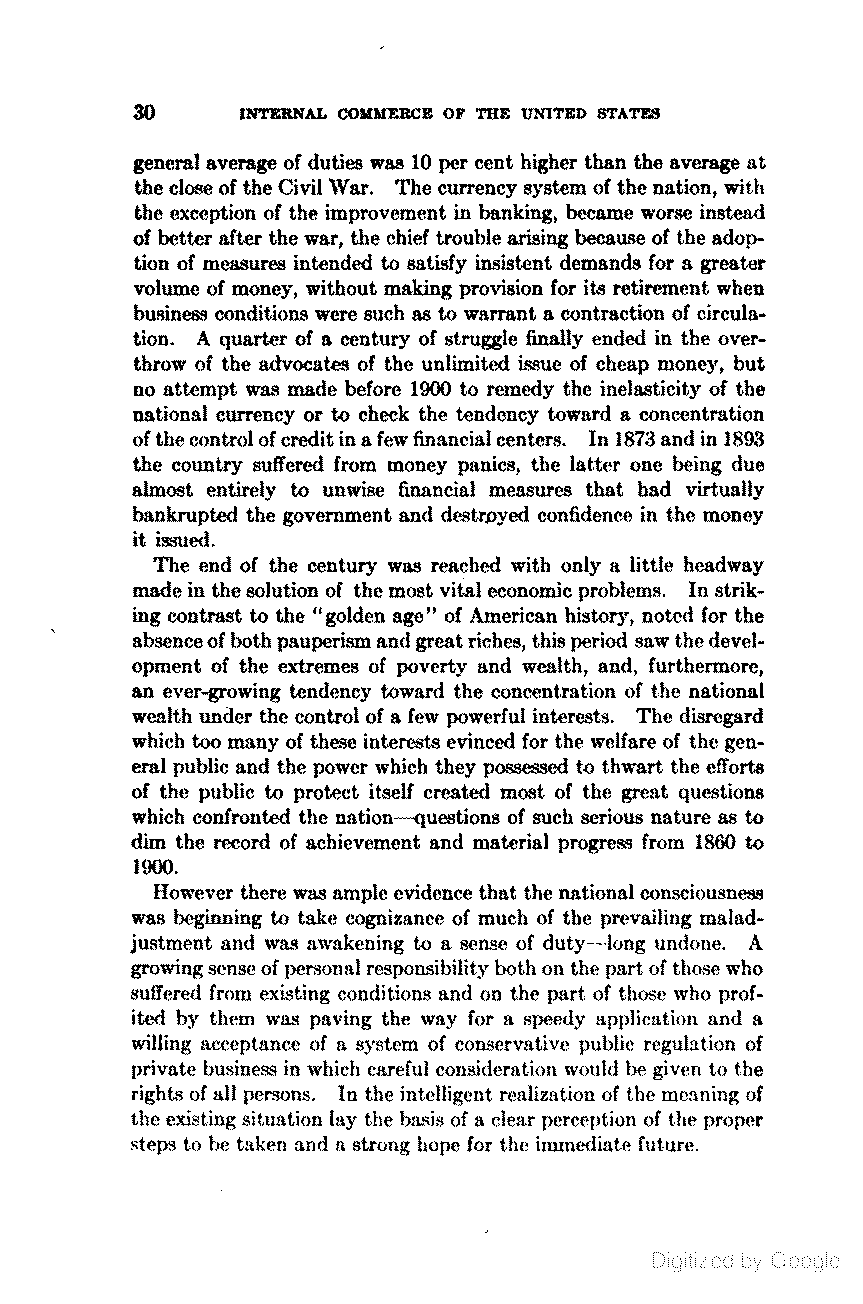 30 INTERNAL COMMERCE OF THE UNITED STATES

general average of duties was 10 per cent higher than the average at the close of the Civil War. The currency system of the nation, with the exception of the improvement in banking, became worse instead of better after the war, the chief trouble arising because of the adoption of measures intended to satisfy insistent demands for a greater volume of money, without making provision for its retirement when business conditions were such as to warrant a contraction of circulation. A quarter of a century of struggle finally ended in the overthrow of the advocates of the unlimited issue of cheap money, but no attempt was made before 1900 to remedy the inelasticity of the national currency or to check the tendency toward a concentration of the control of credit in a few financial centers. In 1873 and in 1893 the country suffered from money panics, the latter one being due almost entirely to unwise financial measures that had virtually bankrupted the government and destroyed confidence in the money it issued.

The end of the century was reached with only a little headway made in the solution of the most vital economic problems. In striking contrast to the "golden age" of American history, noted for the absence of both pauperism and great riches, this period saw the development of the extremes of poverty and wealth, and, furthermore, an ever-growing tendency toward the concentration of the national wealth under the control of a few powerful interests. The disregard which too many of these interests evinced for the welfare of the general public and the power which they possessed to thwart the efforts of the public to protect itself created most of the great questions which confronted the nation—questions of such serious nature as to dim the record of achievement and material progress from 1860 to 1900.

However there was ample evidence that the national consciousness was beginning to take cognizance of much of the prevailing maladjustment and was awakening to a sense of duty—long undone. A growing sense of personal responsibility both on the part of those who suffered from existing conditions and on the part of those who profited by them was paving the way for a speedy application and a willing acceptance of a system of conservative public regulation of private business in which careful consideration would be given to the rights of all persons. In the intelligent realization of the meaning of the existing situation lay the basis of a clear perception of the proper steps to be taken and a strong hope for the immediate future.

Digitized by Google